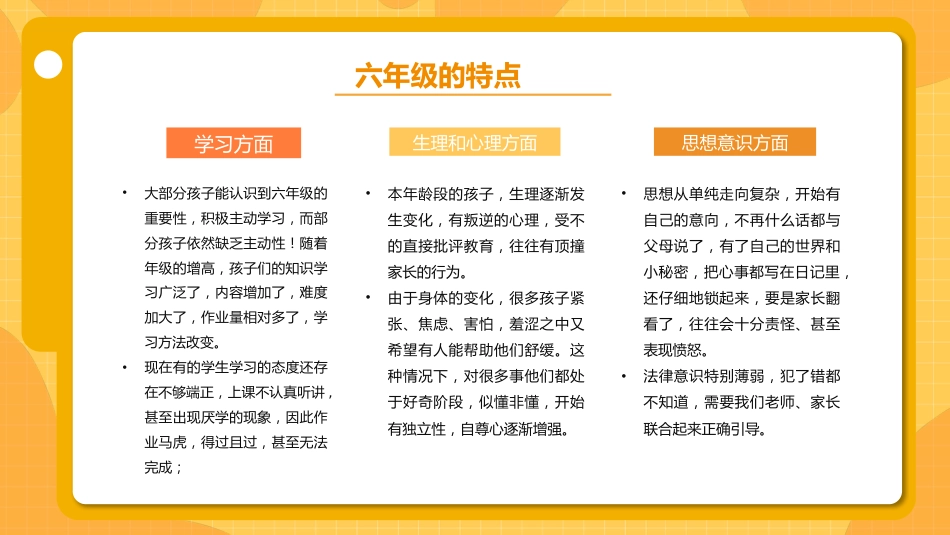 六年级的特点

学习方面

• 大部分孩子能认识到六年级的重要性，积极主动学习，而部分孩子依然缺乏主动性！随着年级的增高，孩子们的知识学习广泛了，内容增加了，难度加大了，作业量相对多了，学习方法改变。

• 现在有的学生学习的态度还存在不够端正，上课不认真听讲，甚至出现厌学的现象，因此作业马虎，得过且过，甚至无法完成；

生理和心理方面

• 本年龄段的孩子，生理逐渐发生变化，有叛逆的心理，受不的直接批评教育，往往有顶撞家长的行为。

• 由于身体的变化，很多孩子紧张、焦虑、害怕，羞涩之中又希望有人能帮助他们舒缓。这种情况下，对很多事他们都处于好奇阶段，似懂非懂，开始有独立性，自尊心逐渐增强。

思想意识方面

• 思想从单纯走向复杂，开始有自己的意向，不再什么话都与父母说了，有了自己的世界和小秘密，把心事都写在日记里，还仔细地锁起来，要是家长翻看了，往往会十分责怪、甚至表现愤怒。

• 法律意识特别薄弱，犯了错都不知道，需要我们老师、家长联合起来正确引导。